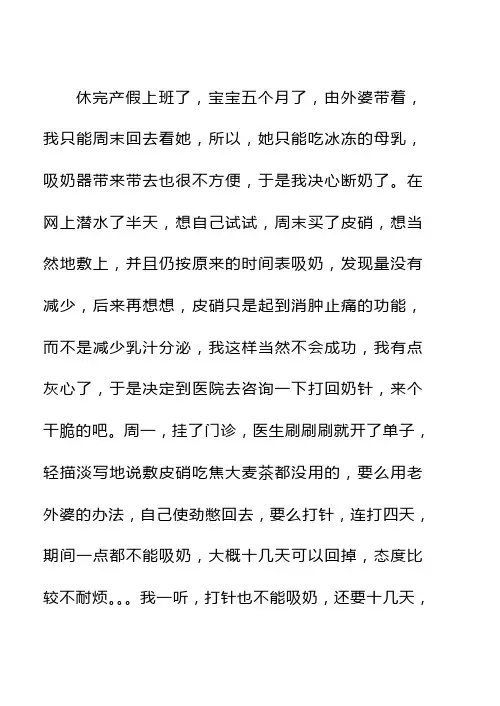 休完产假上班了，宝宝五个月了，由外婆带着，我只能周末回去看她，所以，她只能吃冰冻的母乳，吸奶器带来带去也很不方便，于是我决心断奶了。在网上潜水了半天，想自己试试，周末买了皮硝，想当然地敷上，并且仍按原来的时间表吸奶，发现量没有减少，后来再想想，皮硝只是起到消肿止痛的功能，而不是减少乳汁分泌，我这样当然不会成功，我有点灰心了，于是决定到医院去咨询一下打回奶针，来个干脆的吧。周一，挂了门诊，医生刷刷刷就开了单子，轻描淡写地说敷皮硝吃焦大麦茶都没用的，要么用老外婆的办法，自己使劲憋回去，要么打针，连打四天，期间一点都不能吸奶，大概十几天可以回掉，态度比较不耐烦。。。我一听，打针也不能吸奶，还要十几天，